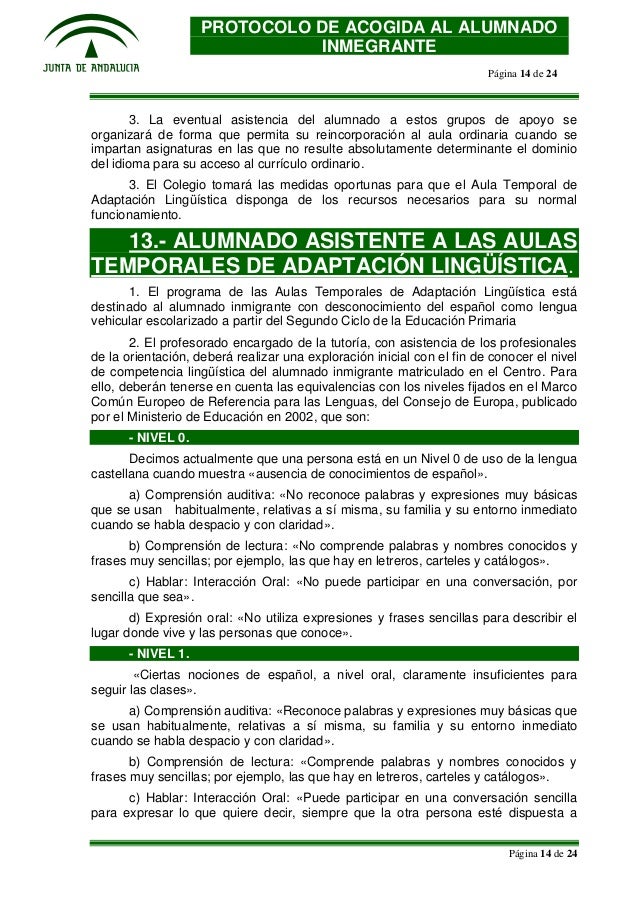 JUNTA DE ANDALUCIA

PROTOCOLO DE ACOGIDA AL ALUMNADO INMEGRANTE

Página 14 de 24

3. La eventual asistencia del alumnado a estos grupos de apoyo se organizará de forma que permita su reincorporación al aula ordinaria cuando se impartan asignaturas en las que no resulte absolutamente determinante el dominio del idioma para su acceso al currículo ordinario.

3. El Colegio tomará las medidas oportunas para que el Aula Temporal de Adaptación Lingüística disponga de los recursos necesarios para su normal funcionamiento.

13.- ALUMNADO ASISTENTE A LAS AULAS TEMPORALES DE ADAPTACIÓN LINGÜÍSTICA.

1. El programa de las Aulas Temporales de Adaptación Lingüística está destinado al alumnado inmigrante con desconocimiento del español como lengua vehicular escolarizado a partir del Segundo Ciclo de la Educación Primaria

2. El profesorado encargado de la tutoría, con asistencia de los profesionales de la orientación, deberá realizar una exploración inicial con el fin de conocer el nivel de competencia lingüística del alumnado inmigrante matriculado en el Centro. Para ello, deberán tenerse en cuenta las equivalencias con los niveles fijados en el Marco Común Europeo de Referencia para las Lenguas, del Consejo de Europa, publicado por el Ministerio de Educación en 2002, que son:

- NIVEL 0.

Decimos actualmente que una persona está en un Nivel 0 de uso de la lengua castellana cuando muestra «ausencia de conocimientos de español».

a) Comprensión auditiva: «No reconoce palabras y expresiones muy básicas que se usan habitualmente, relativas a sí misma, su familia y su entorno inmediato cuando se habla despacio y con claridad».

b) Comprensión de lectura: «No comprende palabras y nombres conocidos y frases muy sencillas; por ejemplo, las que hay en letreros, carteles y catálogos».

c) Hablar: Interacción Oral: «No puede participar en una conversación, por sencilla que sea».

d) Expresión oral: «No utiliza expresiones y frases sencillas para describir el lugar donde vive y las personas que conoce».

- NIVEL 1.

«Ciertas nociones de español, a nivel oral, claramente insuficientes para seguir las clases».

a) Comprensión auditiva: «Reconoce palabras y expresiones muy básicas que se usan habitualmente, relativas a sí misma, su familia y su entorno inmediato cuando se habla despacio y con claridad».

b) Comprensión de lectura: «Comprende palabras y nombres conocidos y frases muy sencillas; por ejemplo, las que hay en letreros, carteles y catálogos».

c) Hablar: Interacción Oral: «Puede participar en una conversación sencilla para expresar lo que quiere decir, siempre que la otra persona esté dispuesta a

Página 14 de 24